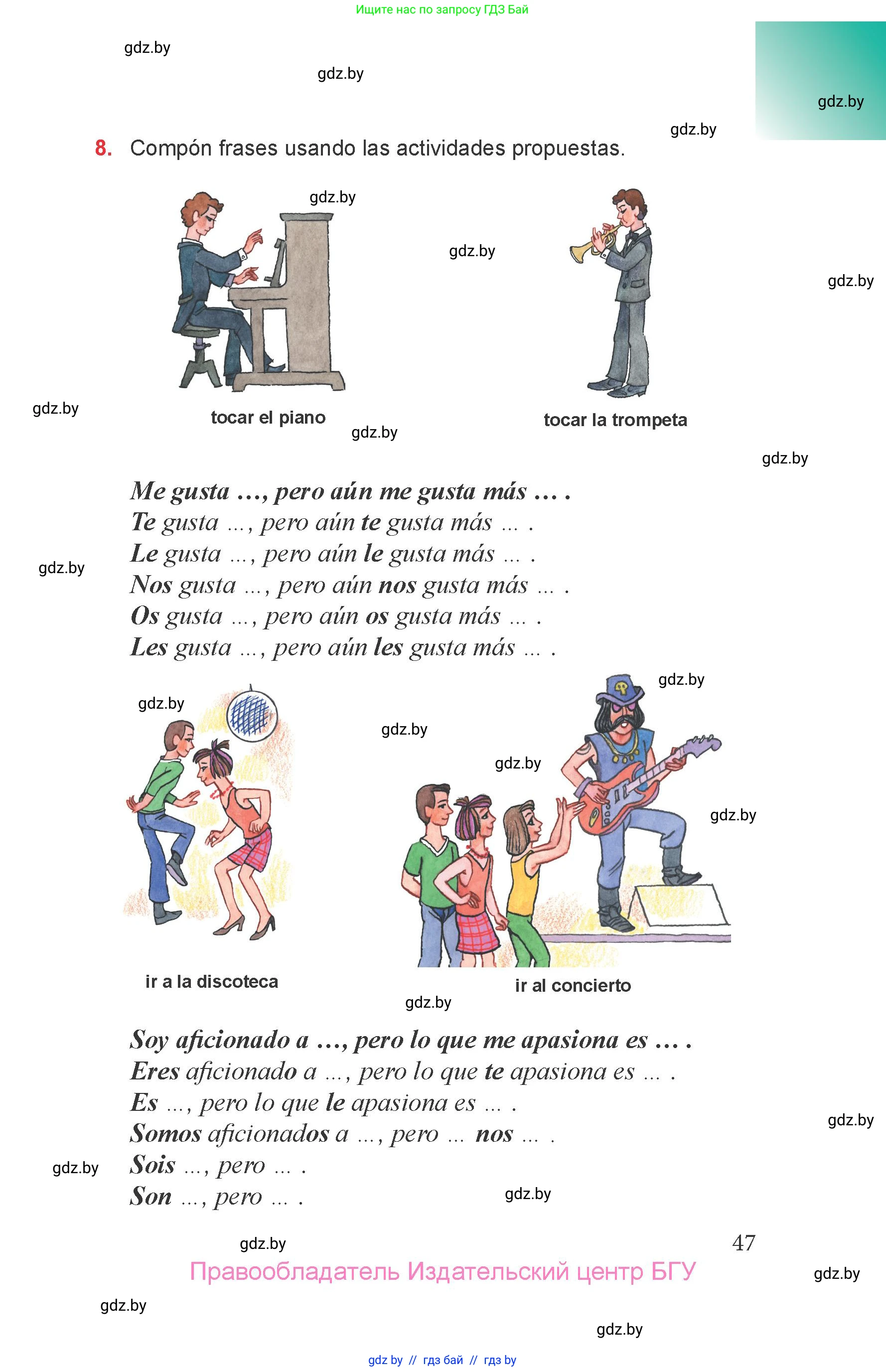 Ищите нас по запросу ГДЗ Бай

gdz.by

gdz.by

gdz.by

gdz.by

8. Compón frases usando las actividades propuestas.

gdz.by

gdz.by

gdz.by

gdz.by

tocar el piano

gdz.by

tocar la trompeta

gdz.by

Me gusta ..., pero aún me gusta más ... .
Te gusta ..., pero aún te gusta más ... .
Le gusta ..., pero aún le gusta más ... .
Nos gusta ..., pero aún nos gusta más ... .
Os gusta ..., pero aún os gusta más ... .
Les gusta ..., pero aún les gusta más ... .

gdz.by

gdz.by

gdz.by

gdz.by

gdz.by

gdz.by

ir a la discoteca

ir al concierto

gdz.by

Soy aficionado a ..., pero lo que me apasiona es ... .
Eres aficionado a ..., pero lo que te apasiona es ... .
Es ..., pero lo que le apasiona es ... .
Somos aficionados a ..., pero ... nos ... .
Sois ..., pero ... .
Son ..., pero ... .

gdz.by

gdz.by

gdz.by

gdz.by

47

Правообладатель Издательский центр БГУ

gdz.by

gdz.by

gdz.by

gdz by // гдз бай // гдз by